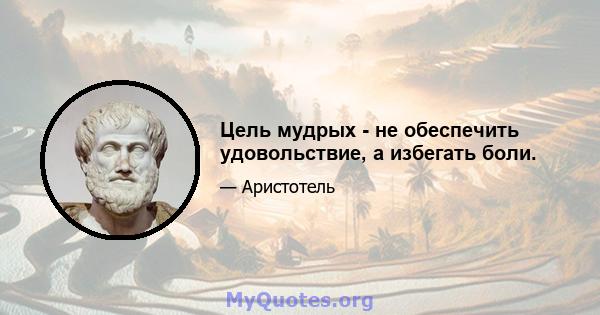 Цель мудрых - не обеспечить удовольствие, а избегать боли.

— Аристотель

MyQuotes.org